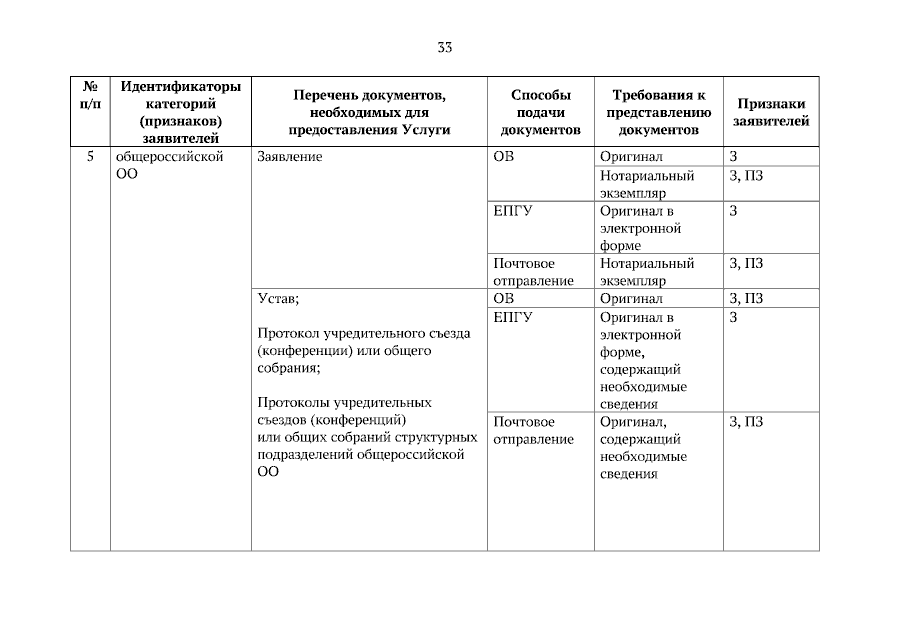 33

| № п/п | Идентификаторы категорий (признаков) заявителей | Перечень документов, необходимых для предоставления Услуги | Способы подачи документов | Требования к представлению документов | Признаки заявителей |
|---|---|---|---|---|---|
| 5 | общероссийской ОО | Заявление | ОВ | Оригинал | З |
| | | | | Нотариальный экземпляр | З, ПЗ |
| | | | ЕПГУ | Оригинал в электронной форме | З |
| | | | Почтовое отправление | Нотариальный экземпляр | З, ПЗ |
| | | Устав; Протокол учредительного съезда (конференции) или общего собрания; Протоколы учредительных съездов (конференций) или общих собраний структурных подразделений общероссийской ОО | ОВ | Оригинал | З, ПЗ |
| | | | ЕПГУ | Оригинал в электронной форме, содержащий необходимые сведения | З |
| | | | Почтовое отправление | Оригинал, содержащий необходимые сведения | З, ПЗ |